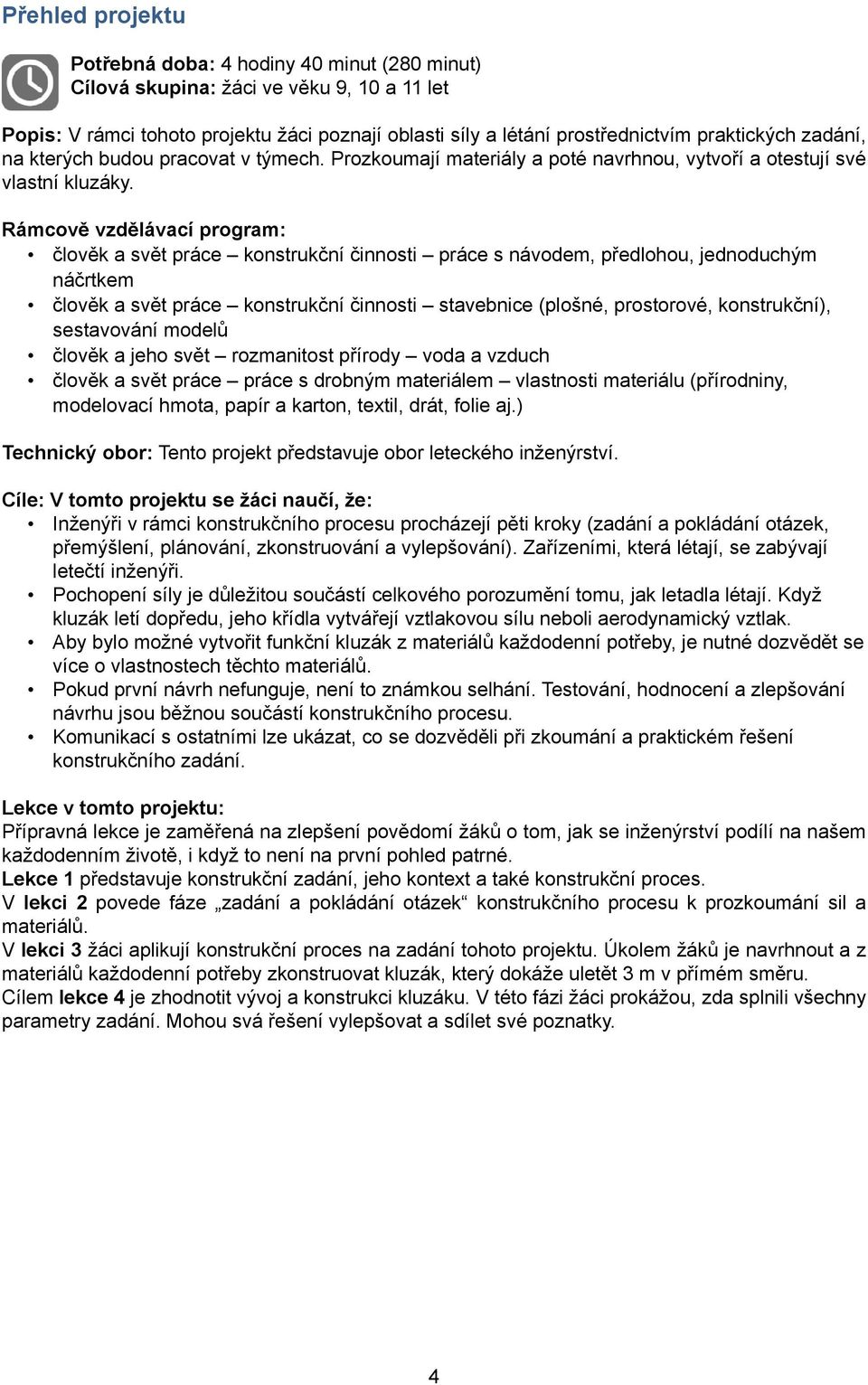 Přehled projektu

Potřebná doba: 4 hodiny 40 minut (280 minut)
Cílová skupina: žáci ve věku 9, 10 a 11 let

Popis: V rámci tohoto projektu žáci poznají oblasti síly a létání prostřednictvím praktických zadání, na kterých budou pracovat v týmech. Prozkoumají materiály a poté navrhnou, vytvoří a otestují své vlastní kluzáky.

Rámcově vzdělávací program:
• člověk a svět práce – konstrukční činnosti – práce s návodem, předlohou, jednoduchým náčrtkem
• člověk a svět práce – konstrukční činnosti – stavebnice (plošné, prostorové, konstrukční), sestavování modelů
• člověk a jeho svět – rozmanitost přírody – voda a vzduch
• člověk a svět práce – práce s drobným materiálem – vlastnosti materiálu (přírodniny, modelovací hmota, papír a karton, textil, drát, folie aj.)

Technický obor: Tento projekt představuje obor leteckého inženýrství.

Cíle: V tomto projektu se žáci naučí, že:
• Inženýři v rámci konstrukčního procesu procházejí pěti kroky (zadání a pokládání otázek, přemýšlení, plánování, zkonstruování a vylepšování). Zařízeními, která létají, se zabývají letečtí inženýři.
• Pochopení síly je důležitou součástí celkového porozumění tomu, jak letadla létají. Když kluzák letí dopředu, jeho křídla vytvářejí vztlakovou sílu neboli aerodynamický vztlak.
• Aby bylo možné vytvořit funkční kluzák z materiálů každodenní potřeby, je nutné dozvědět se více o vlastnostech těchto materiálů.
• Pokud první návrh nefunguje, není to známkou selhání. Testování, hodnocení a zlepšování návrhu jsou běžnou součástí konstrukčního procesu.
• Komunikací s ostatními lze ukázat, co se dozvěděli při zkoumání a praktickém řešení konstrukčního zadání.

Lekce v tomto projektu:
Přípravná lekce je zaměřená na zlepšení povědomí žáků o tom, jak se inženýrství podílí na našem každodenním životě, i když to není na první pohled patrné.
Lekce 1 představuje konstrukční zadání, jeho kontext a také konstrukční proces.
V lekci 2 povede fáze „zadání a pokládání otázek“ konstrukčního procesu k prozkoumání sil a materiálů.
V lekci 3 žáci aplikují konstrukční proces na zadání tohoto projektu. Úkolem žáků je navrhnout a z materiálů každodenní potřeby zkonstruovat kluzák, který dokáže uletět 3 m v přímém směru.
Cílem lekce 4 je zhodnotit vývoj a konstrukci kluzáku. V této fázi žáci prokážou, zda splnili všechny parametry zadání. Mohou svá řešení vylepšovat a sdílet své poznatky.

4